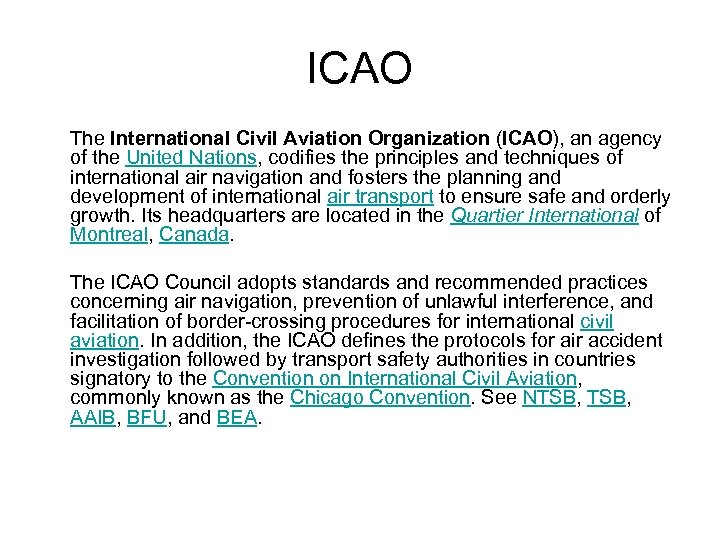 ICAO

The International Civil Aviation Organization (ICAO), an agency of the United Nations, codifies the principles and techniques of international air navigation and fosters the planning and development of international air transport to ensure safe and orderly growth. Its headquarters are located in the Quartier International of Montreal, Canada.

The ICAO Council adopts standards and recommended practices concerning air navigation, prevention of unlawful interference, and facilitation of border-crossing procedures for international civil aviation. In addition, the ICAO defines the protocols for air accident investigation followed by transport safety authorities in countries signatory to the Convention on International Civil Aviation, commonly known as the Chicago Convention. See NTSB, TSB, AAIB, BFU, and BEA.